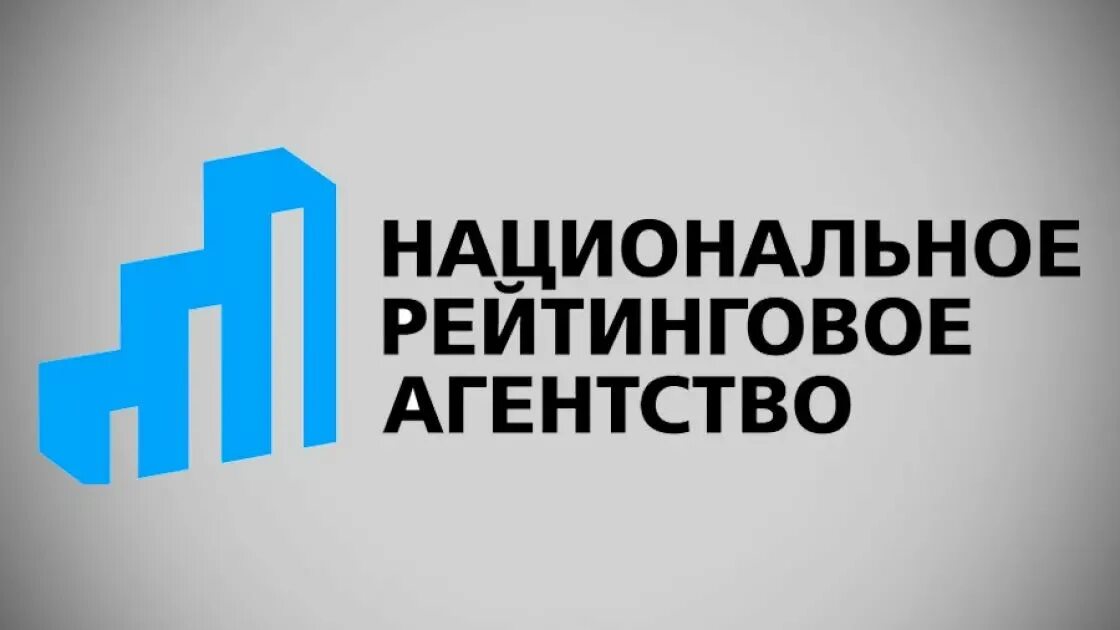 НАЦИОНАЛЬНОЕ
РЕЙТИНГОВОЕ
АГЕНТСТВО